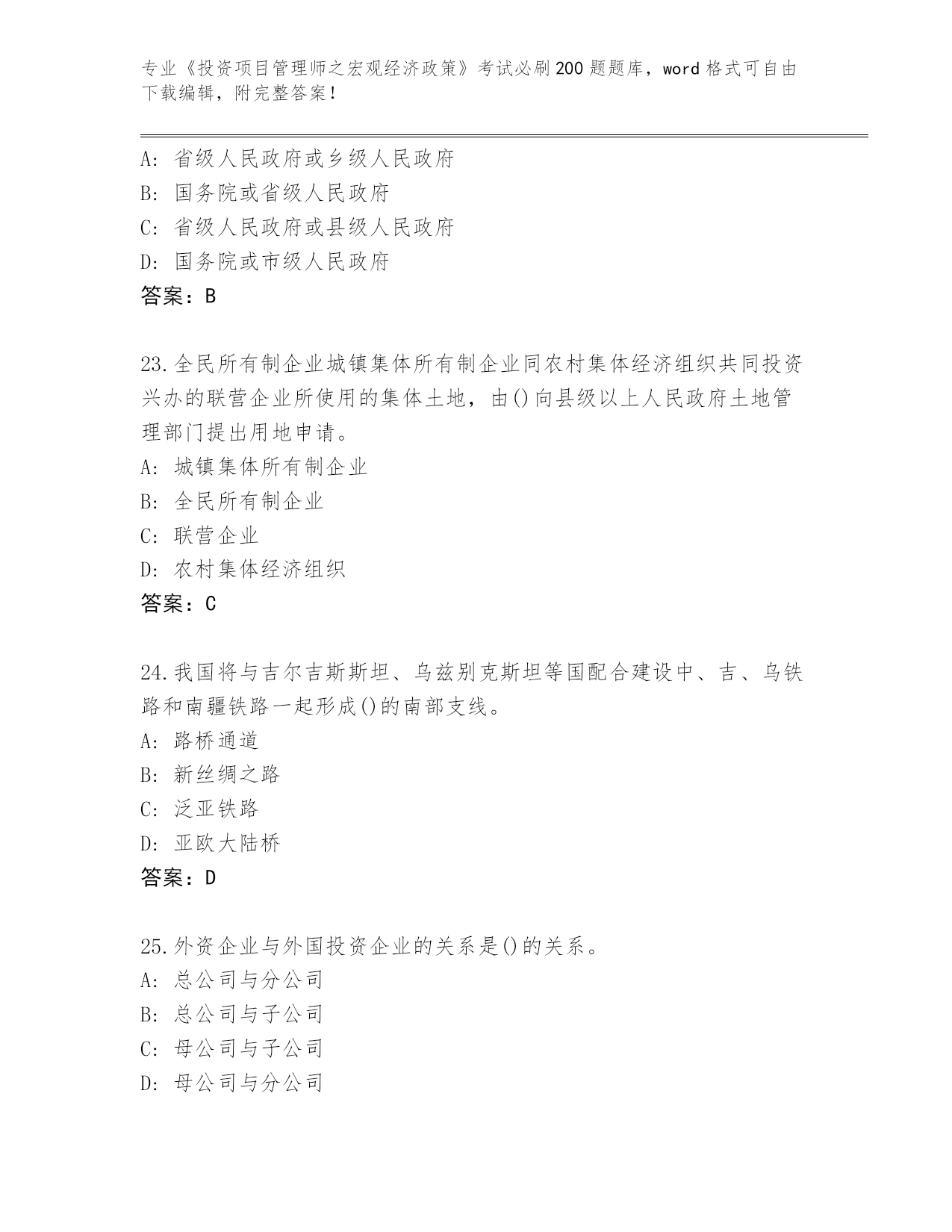 专业《投资项目管理师之宏观经济政策》考试必刷200题题库，word格式可自由下载编辑，附完整答案！

A：省级人民政府或乡级人民政府
B：国务院或省级人民政府
C：省级人民政府或县级人民政府
D：国务院或市级人民政府
答案：B

23.全民所有制企业城镇集体所有制企业同农村集体经济组织共同投资兴办的联营企业所使用的集体土地，由()向县级以上人民政府土地管理部门提出用地申请。
A：城镇集体所有制企业
B：全民所有制企业
C：联营企业
D：农村集体经济组织
答案：C

24.我国将与吉尔吉斯斯坦、乌兹别克斯坦等国配合建设中、吉、乌铁路和南疆铁路一起形成()的南部支线。
A：路桥通道
B：新丝绸之路
C：泛亚铁路
D：亚欧大陆桥
答案：D

25.外资企业与外国投资企业的关系是()的关系。
A：总公司与分公司
B：总公司与子公司
C：母公司与子公司
D：母公司与分公司